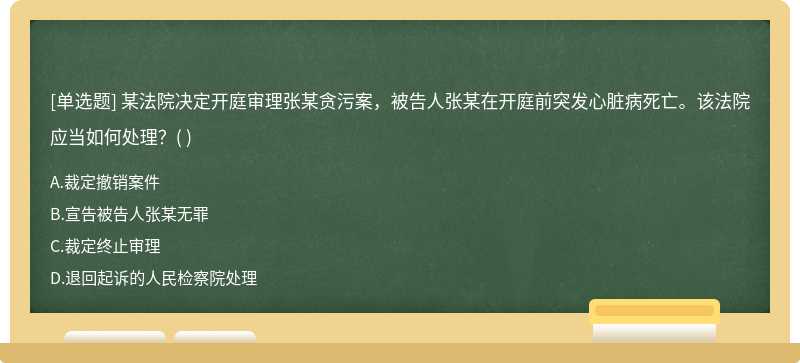 [单选题] 某法院决定开庭审理张某贪污案，被告人张某在开庭前突发心脏病死亡。该法院应当如何处理？( )

A.裁定撤销案件

B.宣告被告人张某无罪

C.裁定终止审理

D.退回起诉的人民检察院处理